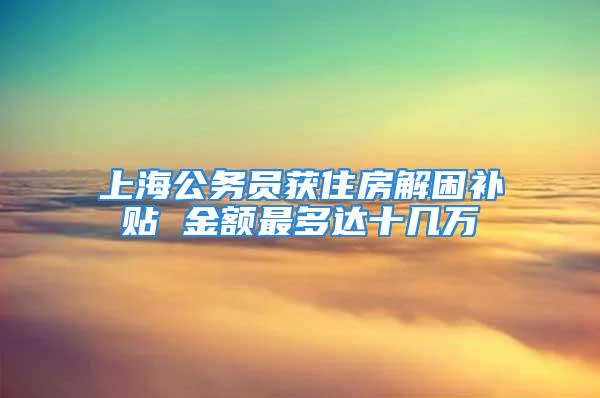 上海公务员获住房解困补贴 金额最多达十几万